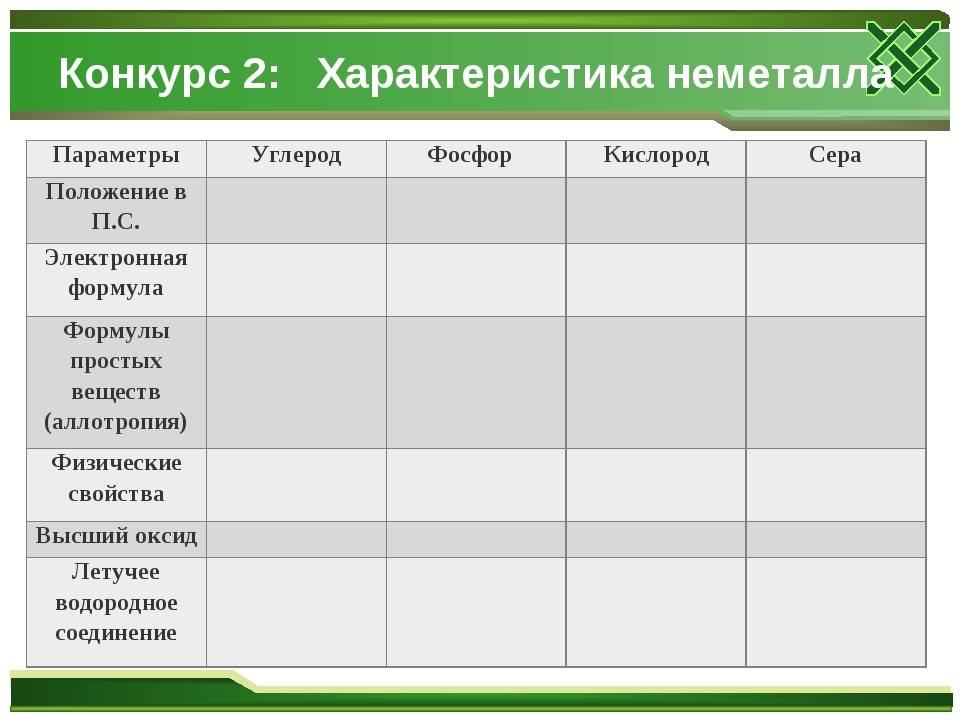 Конкурс 2:   Характеристика неметалла

| Параметры | Углерод | Фосфор | Кислород | Сера |
|---|---|---|---|---|
| Положение в П.С. | | | | |
| Электронная формула | | | | |
| Формулы простых веществ (аллотропия) | | | | |
| Физические свойства | | | | |
| Высший оксид | | | | |
| Летучее водородное соединение | | | | |